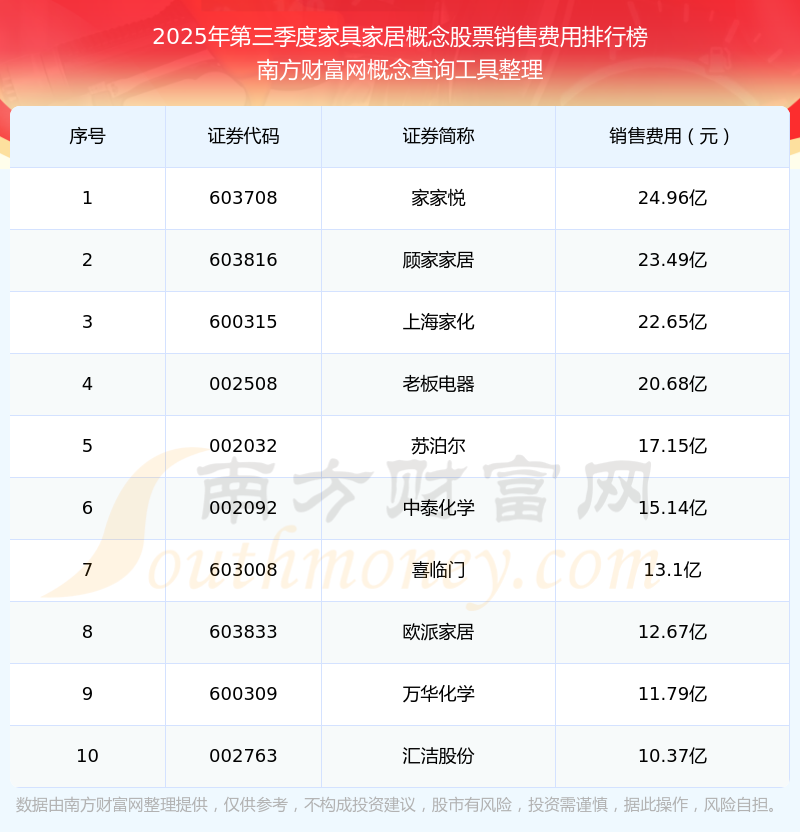 2025年第三季度家具家居概念股票销售费用排行榜
南方财富网概念查询工具整理

| 序号 | 证券代码 | 证券简称 | 销售费用（元） |
|---|---|---|---|
| 1 | 603708 | 家家悦 | 24.96亿 |
| 2 | 603816 | 顾家家居 | 23.49亿 |
| 3 | 600315 | 上海家化 | 22.65亿 |
| 4 | 002508 | 老板电器 | 20.68亿 |
| 5 | 002032 | 苏泊尔 | 17.15亿 |
| 6 | 002092 | 中泰化学 | 15.14亿 |
| 7 | 603008 | 喜临门 | 13.1亿 |
| 8 | 603833 | 欧派家居 | 12.67亿 |
| 9 | 600309 | 万华化学 | 11.79亿 |
| 10 | 002763 | 汇洁股份 | 10.37亿 |

数据由南方财富网整理提供，仅供参考，不构成投资建议，股市有风险，投资需谨慎，据此操作，风险自担。

南方财富网
Southmoney.com